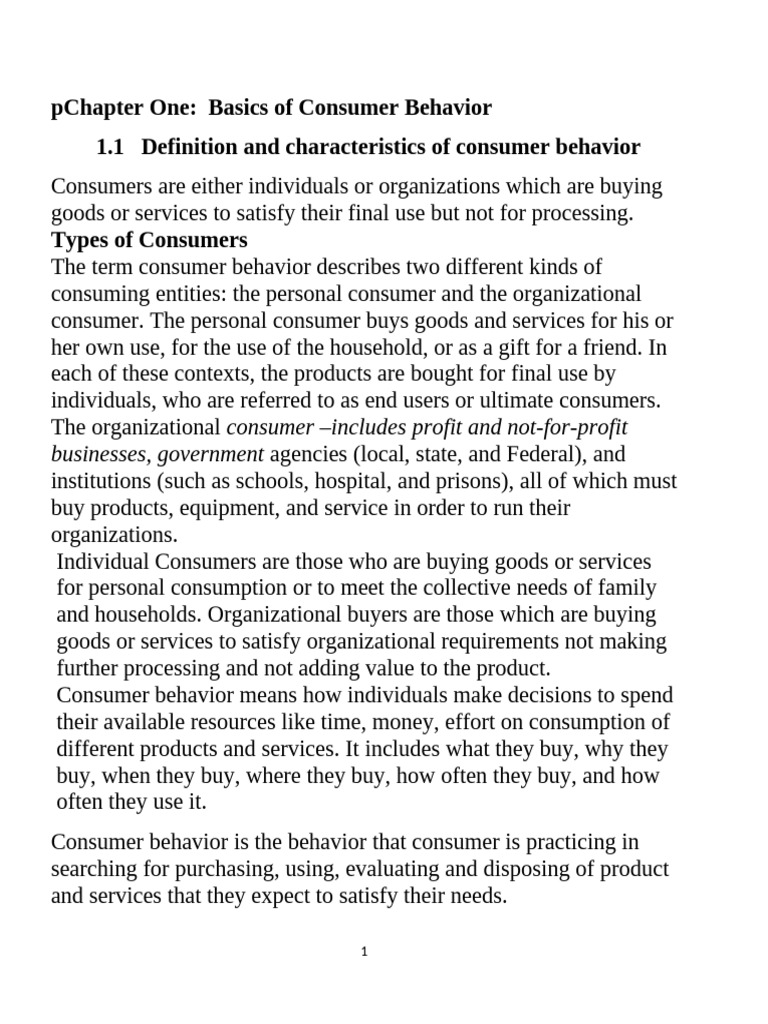 pChapter One: Basics of Consumer Behavior

1.1 Definition and characteristics of consumer behavior

Consumers are either individuals or organizations which are buying goods or services to satisfy their final use but not for processing.

Types of Consumers

The term consumer behavior describes two different kinds of consuming entities: the personal consumer and the organizational consumer. The personal consumer buys goods and services for his or her own use, for the use of the household, or as a gift for a friend. In each of these contexts, the products are bought for final use by individuals, who are referred to as end users or ultimate consumers. The organizational consumer –includes profit and not-for-profit businesses, government agencies (local, state, and Federal), and institutions (such as schools, hospital, and prisons), all of which must buy products, equipment, and service in order to run their organizations.

Individual Consumers are those who are buying goods or services for personal consumption or to meet the collective needs of family and households. Organizational buyers are those which are buying goods or services to satisfy organizational requirements not making further processing and not adding value to the product.

Consumer behavior means how individuals make decisions to spend their available resources like time, money, effort on consumption of different products and services. It includes what they buy, why they buy, when they buy, where they buy, how often they buy, and how often they use it.

Consumer behavior is the behavior that consumer is practicing in searching for purchasing, using, evaluating and disposing of product and services that they expect to satisfy their needs.

1